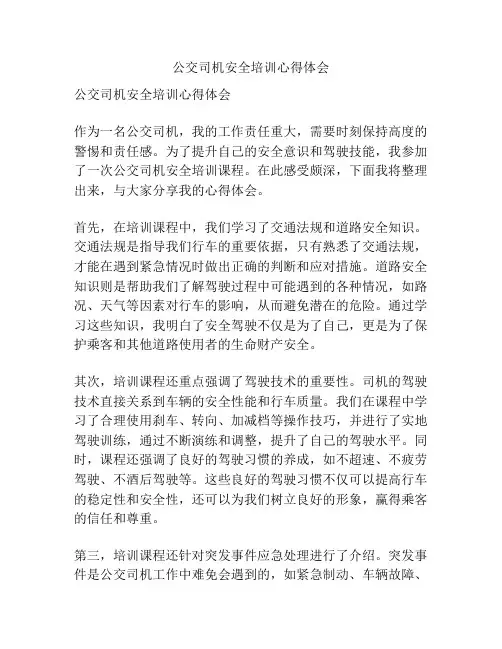 公交司机安全培训心得体会

公交司机安全培训心得体会

作为一名公交司机，我的工作责任重大，需要时刻保持高度的警惕和责任感。为了提升自己的安全意识和驾驶技能，我参加了一次公交司机安全培训课程。在此感受颇深，下面我将整理出来，与大家分享我的心得体会。

首先，在培训课程中，我们学习了交通法规和道路安全知识。交通法规是指导我们行车的重要依据，只有熟悉了交通法规，才能在遇到紧急情况时做出正确的判断和应对措施。道路安全知识则是帮助我们了解驾驶过程中可能遇到的各种情况，如路况、天气等因素对行车的影响，从而避免潜在的危险。通过学习这些知识，我明白了安全驾驶不仅是为了自己，更是为了保护乘客和其他道路使用者的生命财产安全。

其次，培训课程还重点强调了驾驶技术的重要性。司机的驾驶技术直接关系到车辆的安全性能和行车质量。我们在课程中学习了合理使用刹车、转向、加减档等操作技巧，并进行了实地驾驶训练，通过不断演练和调整，提升了自己的驾驶水平。同时，课程还强调了良好的驾驶习惯的养成，如不超速、不疲劳驾驶、不酒后驾驶等。这些良好的驾驶习惯不仅可以提高行车的稳定性和安全性，还可以为我们树立良好的形象，赢得乘客的信任和尊重。

第三，培训课程还针对突发事件应急处理进行了介绍。突发事件是公交司机工作中难免会遇到的，如紧急制动、车辆故障、